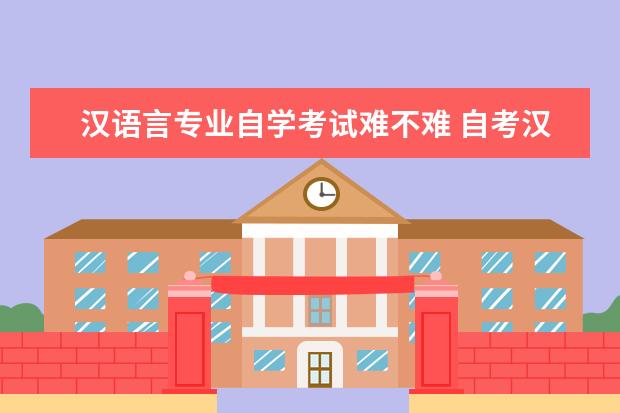 汉语言专业自学考试难不难 自考汉